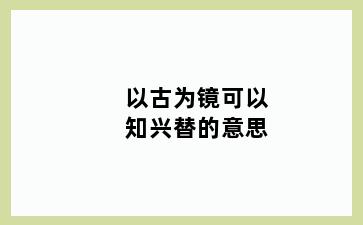 以古为镜可以知兴替的意思